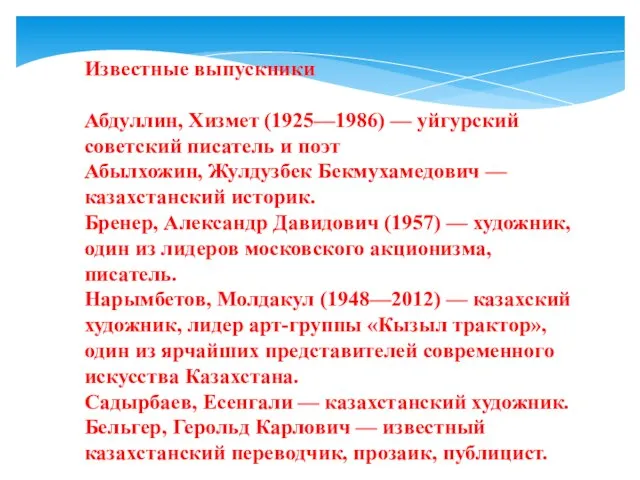 Известные выпускники

Абдуллин, Хизмет (1925—1986) — уйгурский советский писатель и поэт
Абылхожин, Жулдузбек Бекмухамедович — казахстанский историк.
Бренер, Александр Давидович (1957) — художник, один из лидеров московского акционизма, писатель.
Нарымбетов, Молдакул (1948—2012) — казахский художник, лидер арт-группы «Кызыл трактор», один из ярчайших представителей современного искусства Казахстана.
Садырбаев, Есенгали — казахстанский художник.
Бельгер, Герольд Карлович — известный казахстанский переводчик, прозаик, публицист.